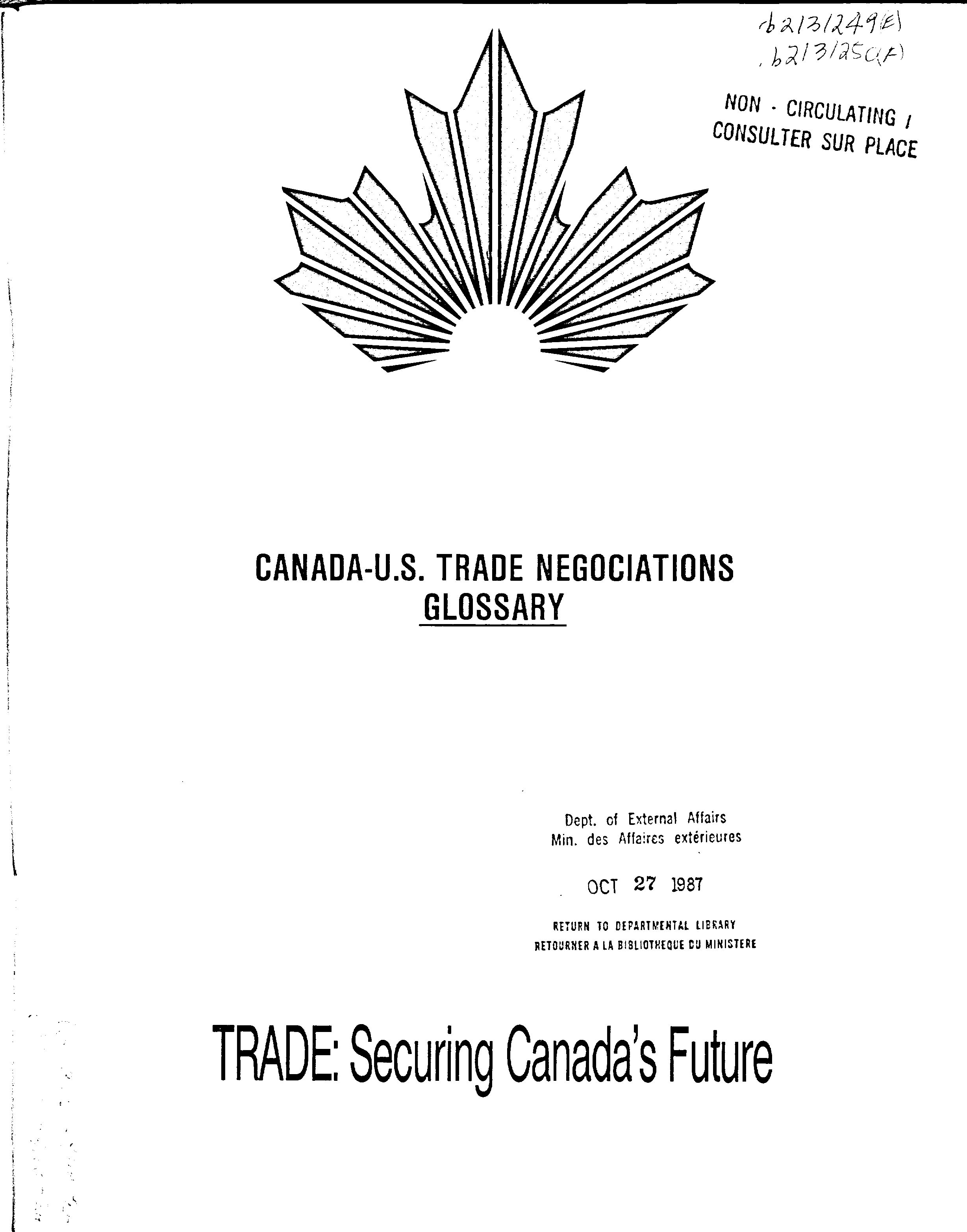 b2131249(E)
b2131250(F)

NON - CIRCULATING /
CONSULTER SUR PLACE

CANADA-U.S. TRADE NEGOCIATIONS
GLOSSARY

Dept. of External Affairs
Min. des Affaires extérieures

OCT 27 1987

RETURN TO DEPARTMENTAL LIBRARY
RETOURNER A LA BIBLIOTHEQUE DU MINISTERE

TRADE: Securing Canada's Future